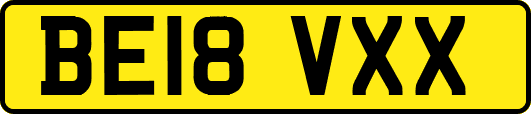 BE18 VXX